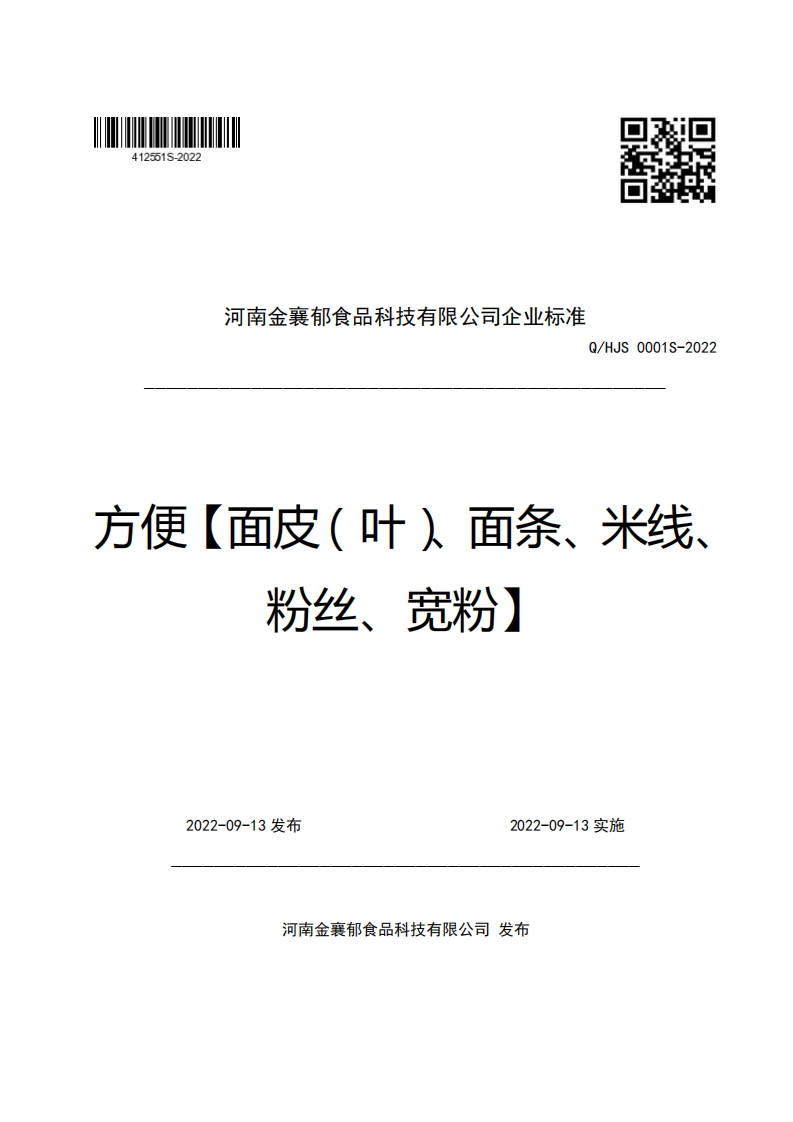 412551S-2022

河南金襄郁食品科技有限公司企业标准

Q/HJS 0001S-2022

方便【面皮（叶）、面条、米线、粉丝、宽粉】

2022-09-13 发布

2022-09-13 实施

河南金襄郁食品科技有限公司 发布